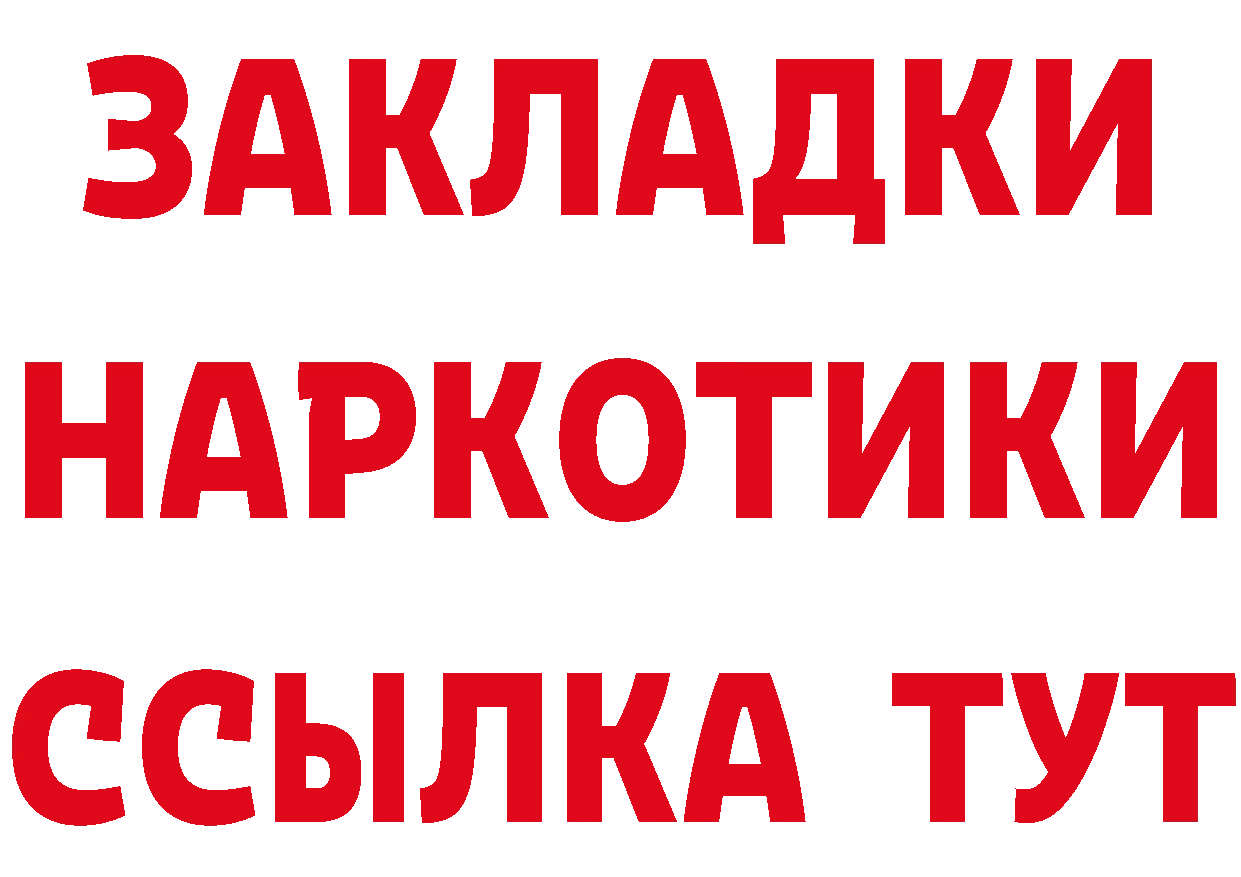 ЗАКЛАДКИ НАРКОТИКИ ССЫЛКА ТУТ